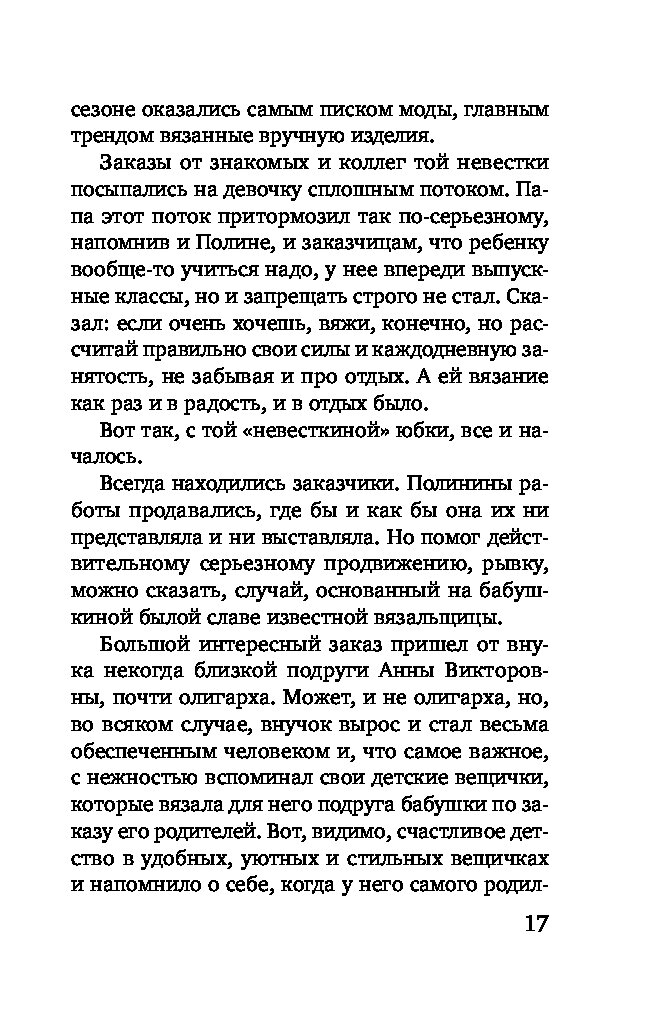 сезоне оказались самым писком моды, главным трендом вязанные вручную изделия.

Заказы от знакомых и коллег той невестки посыпались на девочку сплошным потоком. Папа этот поток притормозил так по-серьезному, напомнив и Полине, и заказчицам, что ребенку вообще-то учиться надо, у нее впереди выпускные классы, но и запрещать строго не стал. Сказал: если очень хочешь, вяжи, конечно, но рассчитай правильно свои силы и каждодневную занятость, не забывая и про отдых. А ей вязание как раз и в радость, и в отдых было.

Вот так, с той «невесткиной» юбки, все и началось.

Всегда находились заказчики. Полинины работы продавались, где бы и как бы она их ни представляла и ни выставляла. Но помог действительному серьезному продвижению, рывку, можно сказать, случай, основанный на бабушкиной былой славе известной вязальщицы.

Большой интересный заказ пришел от внука некогда близкой подруги Анны Викторовны, почти олигарха. Может, и не олигарха, но, во всяком случае, внучок вырос и стал весьма обеспеченным человеком и, что самое важное, с нежностью вспоминал свои детские вещички, которые вязала для него подруга бабушки по заказу его родителей. Вот, видимо, счастливое детство в удобных, уютных и стильных вещичках и напомнило о себе, когда у него самого родил-

17